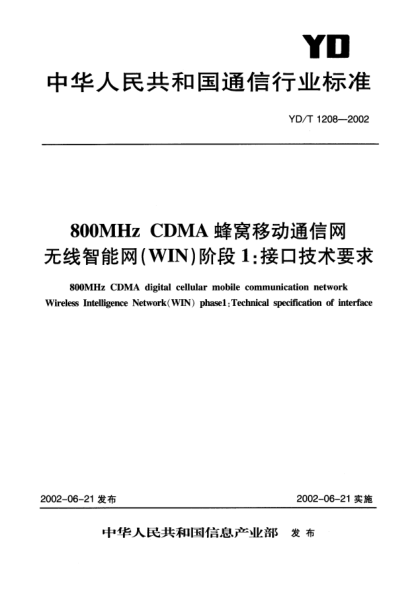 YD

中华人民共和国通信行业标准

YD/T 1208—2002

800MHz CDMA 蜂窝移动通信网
无线智能网(WIN)阶段 1:接口技术要求

800MHz CDMA digital cellular mobile communication network
Wireless Intelligence Network(WIN) phase1:Technical specification of interface

2002-06-21 发布

2002-06-21 实施

中华人民共和国信息产业部 发布